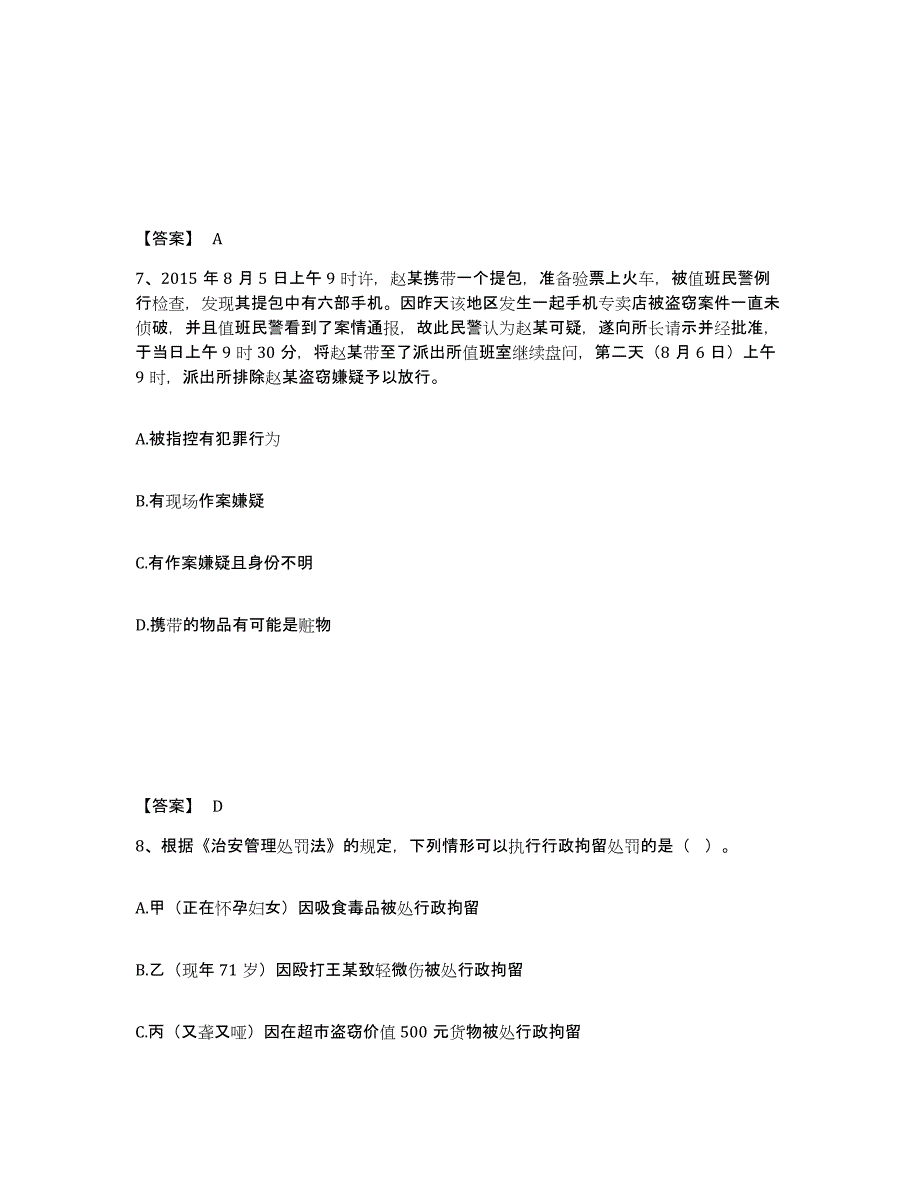 【答案】 A

7、2015 年 8 月 5 日上午 9 时许，赵某携带一个提包，准备验票上火车，被值班民警例行检查，发现其提包中有六部手机。因昨天该地区发生一起手机专卖店被盗窃案件一直未侦破，并且值班民警看到了案情通报，故此民警认为赵某可疑，遂向所长请示并经批准，于当日上午 9 时 30 分，将赵某带至了派出所值班室继续盘问，第二天（8 月 6 日）上午 9 时，派出所排除赵某盗窃嫌疑予以放行。

A.被指控有犯罪行为

B.有现场作案嫌疑

C.有作案嫌疑且身份不明

D.携带的物品有可能是赃物

【答案】 D

8、根据《治安管理处罚法》的规定，下列情形可以执行行政拘留处罚的是（ ）。

A.甲（正在怀孕妇女）因吸食毒品被处行政拘留

B.乙（现年 71 岁）因殴打王某致轻微伤被处行政拘留

C.丙（又聋又哑）因在超市盗窃价值 500 元货物被处行政拘留